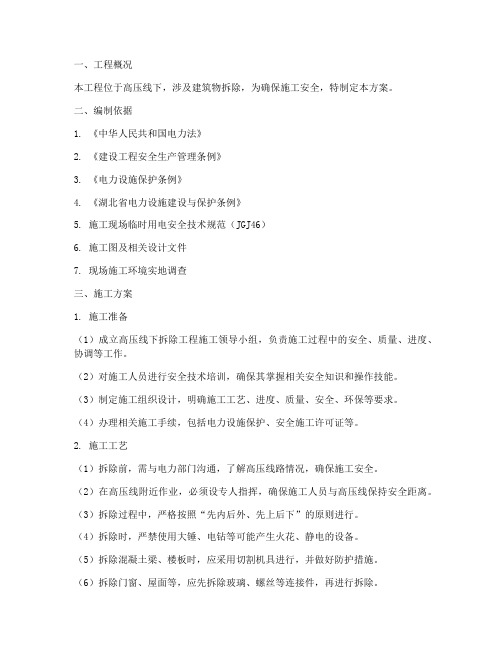 一、工程概况

本工程位于高压线下，涉及建筑物拆除，为确保施工安全，特制定本方案。

二、编制依据

1. 《中华人民共和国电力法》

2. 《建设工程安全生产管理条例》

3. 《电力设施保护条例》

4. 《湖北省电力设施建设与保护条例》

5. 施工现场临时用电安全技术规范（JGJ46）

6. 施工图及相关设计文件

7. 现场施工环境实地调查

三、施工方案

1. 施工准备

（1）成立高压线下拆除工程施工领导小组，负责施工过程中的安全、质量、进度、协调等工作。

（2）对施工人员进行安全技术培训，确保其掌握相关安全知识和操作技能。

（3）制定施工组织设计，明确施工工艺、进度、质量、安全、环保等要求。

（4）办理相关施工手续，包括电力设施保护、安全施工许可证等。

2. 施工工艺

（1）拆除前，需与电力部门沟通，了解高压线路情况，确保施工安全。

（2）在高压线附近作业，必须设专人指挥，确保施工人员与高压线保持安全距离。

（3）拆除过程中，严格按照“先内后外、先上后下”的原则进行。

（4）拆除时，严禁使用大锤、电钻等可能产生火花、静电的设备。

（5）拆除混凝土梁、楼板时，应采用切割机具进行，并做好防护措施。

（6）拆除门窗、屋面等，应先拆除玻璃、螺丝等连接件，再进行拆除。